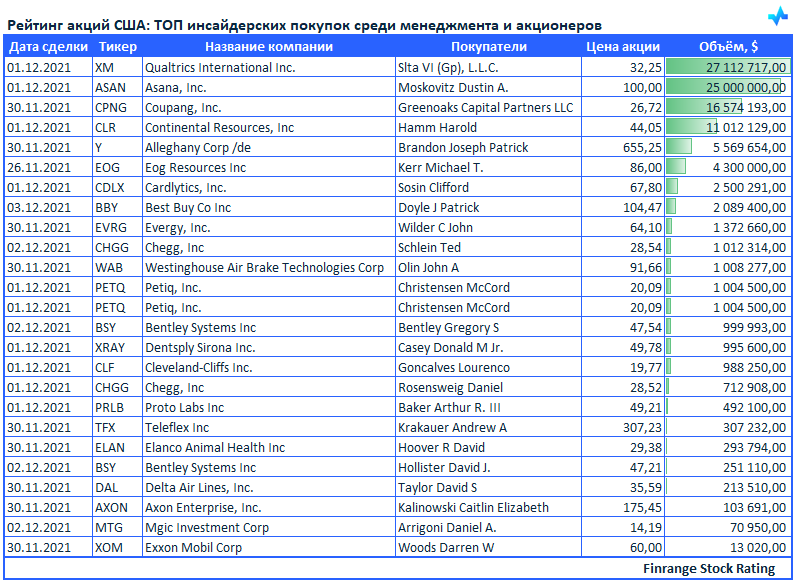 Рейтинг акций США: ТОП инсайдерских покупок среди менеджмента и акционеров

| Дата сделки | Тикер | Название компании | Покупатели | Цена акции | Объём, $ |
|---|---|---|---|---|---|
| 01.12.2021 | XM | Qualtrics International Inc. | Slta VI (Gp), L.L.C. | 32,25 | 27 112 717,00 |
| 01.12.2021 | ASAN | Asana, Inc. | Moskovitz Dustin A. | 100,00 | 25 000 000,00 |
| 30.11.2021 | CPNG | Coupang, Inc. | Greenoaks Capital Partners LLC | 26,72 | 16 574 193,00 |
| 01.12.2021 | CLR | Continental Resources, Inc | Hamm Harold | 44,05 | 11 012 129,00 |
| 30.11.2021 | Y | Alleghany Corp /de | Brandon Joseph Patrick | 655,25 | 5 569 654,00 |
| 26.11.2021 | EOG | Eog Resources Inc | Kerr Michael T. | 86,00 | 4 300 000,00 |
| 01.12.2021 | CDLX | Cardlytics, Inc. | Sosin Clifford | 67,80 | 2 500 291,00 |
| 03.12.2021 | BBY | Best Buy Co Inc | Doyle J Patrick | 104,47 | 2 089 400,00 |
| 30.11.2021 | EVRG | Evergy, Inc. | Wilder C John | 64,10 | 1 372 660,00 |
| 02.12.2021 | CHGG | Chegg, Inc | Schlein Ted | 28,54 | 1 012 314,00 |
| 30.11.2021 | WAB | Westinghouse Air Brake Technologies Corp | Olin John A | 91,66 | 1 008 277,00 |
| 01.12.2021 | PETQ | Petiq, Inc. | Christensen McCord | 20,09 | 1 004 500,00 |
| 01.12.2021 | PETQ | Petiq, Inc. | Christensen McCord | 20,09 | 1 004 500,00 |
| 02.12.2021 | BSY | Bentley Systems Inc | Bentley Gregory S | 47,54 | 999 993,00 |
| 01.12.2021 | XRAY | Dentsply Sirona Inc. | Casey Donald M Jr. | 49,78 | 995 600,00 |
| 01.12.2021 | CLF | Cleveland-Cliffs Inc. | Goncalves Lourenco | 19,77 | 988 250,00 |
| 01.12.2021 | CHGG | Chegg, Inc | Rosensweig Daniel | 28,52 | 712 908,00 |
| 01.12.2021 | PRLB | Proto Labs Inc | Baker Arthur R. III | 49,21 | 492 100,00 |
| 30.11.2021 | TFX | Teleflex Inc | Krakauer Andrew A | 307,23 | 307 232,00 |
| 30.11.2021 | ELAN | Elanco Animal Health Inc | Hoover R David | 29,38 | 293 794,00 |
| 02.12.2021 | BSY | Bentley Systems Inc | Hollister David J. | 47,21 | 251 110,00 |
| 30.11.2021 | DAL | Delta Air Lines, Inc. | Taylor David S | 35,59 | 213 510,00 |
| 30.11.2021 | AXON | Axon Enterprise, Inc. | Kalinowski Caitlin Elizabeth | 175,45 | 103 691,00 |
| 02.12.2021 | MTG | Mgic Investment Corp | Arrigoni Daniel A. | 14,19 | 70 950,00 |
| 30.11.2021 | XOM | Exxon Mobil Corp | Woods Darren W | 60,00 | 13 020,00 |

Finrange Stock Rating